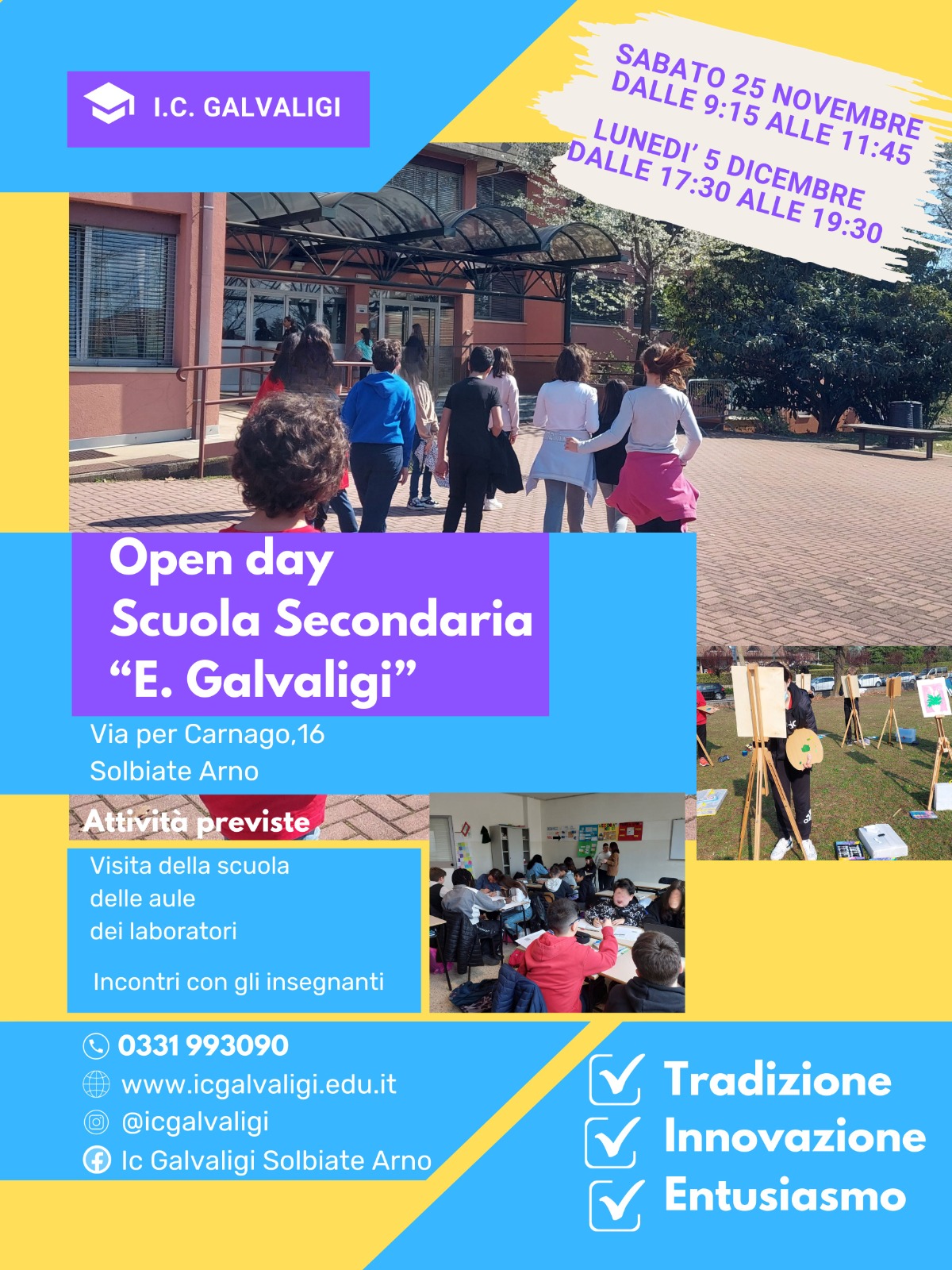 I.C. GALVALIGI

SABATO 25 NOVEMBRE
DALLE 9:15 ALLE 11:45

LUNEDI' 5 DICEMBRE
DALLE 17:30 ALLE 19:30

Open day
Scuola Secondaria
"E. Galvaligi"

Via per Carnago,16
Solbiate Arno

Attività previste

Visita della scuola
delle aule
dei laboratori

Incontri con gli insegnanti

0331 993090
www.icgalvaligi.edu.it
@icgalvaligi
Ic Galvaligi Solbiate Arno

☑ Tradizione
☑ Innovazione
☑ Entusiasmo